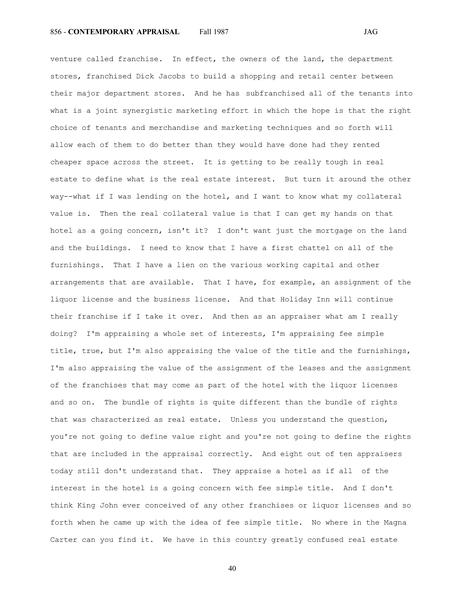 856 - CONTEMPORARY APPRAISAL Fall 1987 JAG

venture called franchise. In effect, the owners of the land, the department stores, franchised Dick Jacobs to build a shopping and retail center between their major department stores. And he has subfranchised all of the tenants into what is a joint synergistic marketing effort in which the hope is that the right choice of tenants and merchandise and marketing techniques and so forth will allow each of them to do better than they would have done had they rented cheaper space across the street. It is getting to be really tough in real estate to define what is the real estate interest. But turn it around the other way--what if I was lending on the hotel, and I want to know what my collateral value is. Then the real collateral value is that I can get my hands on that hotel as a going concern, isn't it? I don't want just the mortgage on the land and the buildings. I need to know that I have a first chattel on all of the furnishings. That I have a lien on the various working capital and other arrangements that are available. That I have, for example, an assignment of the liquor license and the business license. And that Holiday Inn will continue their franchise if I take it over. And then as an appraiser what am I really doing? I'm appraising a whole set of interests, I'm appraising fee simple title, true, but I'm also appraising the value of the title and the furnishings, I'm also appraising the value of the assignment of the leases and the assignment of the franchises that may come as part of the hotel with the liquor licenses and so on. The bundle of rights is quite different than the bundle of rights that was characterized as real estate. Unless you understand the question, you're not going to define value right and you're not going to define the rights that are included in the appraisal correctly. And eight out of ten appraisers today still don't understand that. They appraise a hotel as if all of the interest in the hotel is a going concern with fee simple title. And I don't think King John ever conceived of any other franchises or liquor licenses and so forth when he came up with the idea of fee simple title. No where in the Magna Carter can you find it. We have in this country greatly confused real estate

40